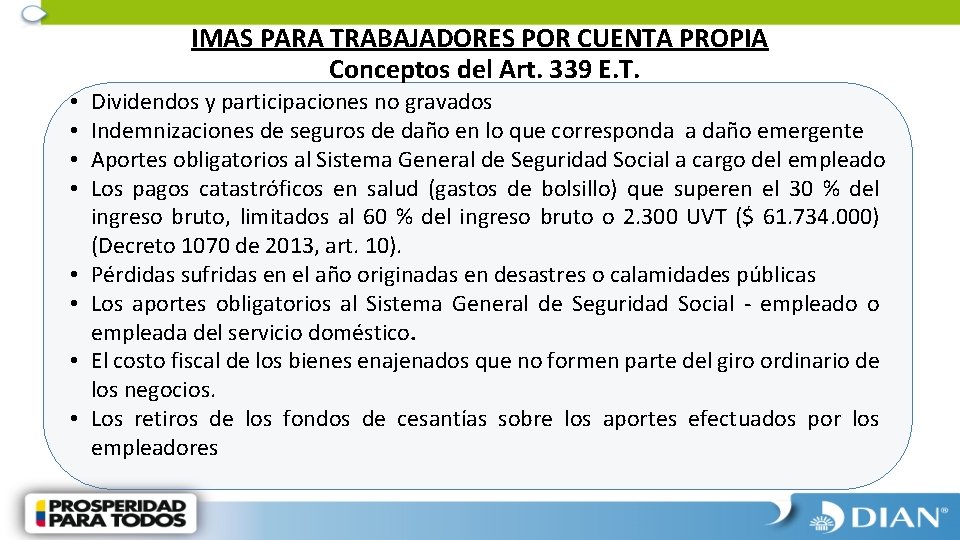 IMAS PARA TRABAJADORES POR CUENTA PROPIA
Conceptos del Art. 339 E.T.

• Dividendos y participaciones no gravados
• Indemnizaciones de seguros de daño en lo que corresponda a daño emergente
• Aportes obligatorios al Sistema General de Seguridad Social a cargo del empleado
• Los pagos catastróficos en salud (gastos de bolsillo) que superen el 30 % del ingreso bruto, limitados al 60 % del ingreso bruto o 2.300 UVT ($ 61.734.000) (Decreto 1070 de 2013, art. 10).
• Pérdidas sufridas en el año originadas en desastres o calamidades públicas
• Los aportes obligatorios al Sistema General de Seguridad Social - empleado o empleada del servicio doméstico.
• El costo fiscal de los bienes enajenados que no formen parte del giro ordinario de los negocios.
• Los retiros de los fondos de cesantías sobre los aportes efectuados por los empleadores

PROSPERIDAD PARA TODOS

DIAN